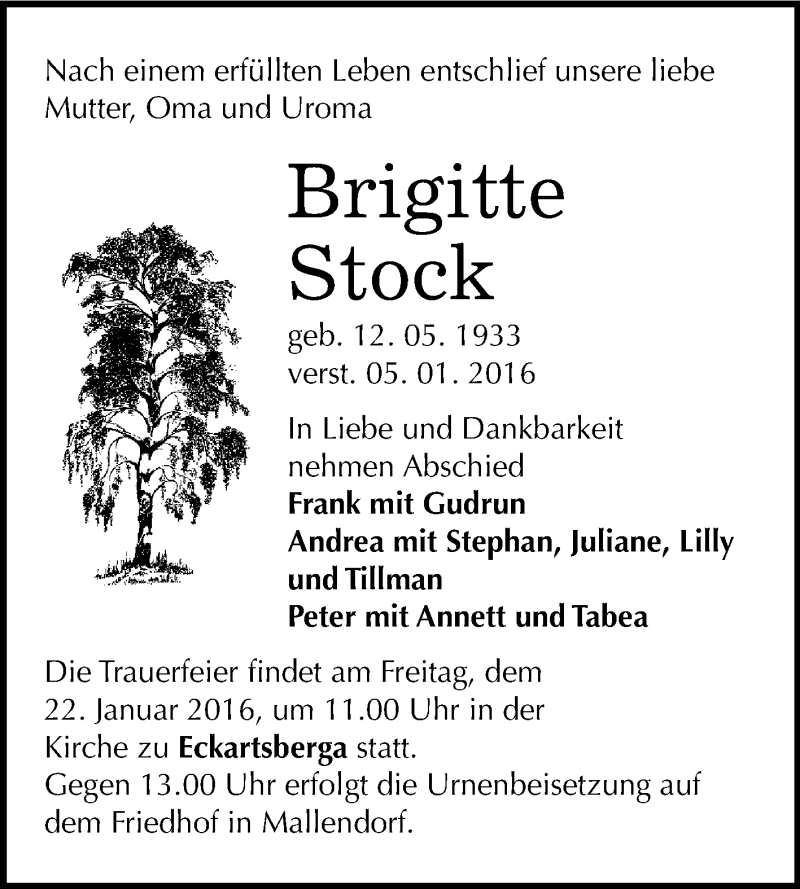 Nach einem erfüllten Leben entschlief unsere liebe Mutter, Oma und Uroma

Brigitte
Stock

geb. 12. 05. 1933
verst. 05. 01. 2016

In Liebe und Dankbarkeit nehmen Abschied
Frank mit Gudrun
Andrea mit Stephan, Juliane, Lilly und Tillman
Peter mit Annett und Tabea

Die Trauerfeier findet am Freitag, dem 22. Januar 2016, um 11.00 Uhr in der Kirche zu Eckartsberga statt.
Gegen 13.00 Uhr erfolgt die Urnenbeisetzung auf dem Friedhof in Mallendorf.